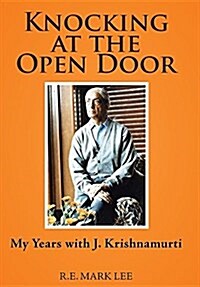 KNOCKING AT THE OPEN DOOR

My Years with J. Krishnamurti

R.E. MARK LEE